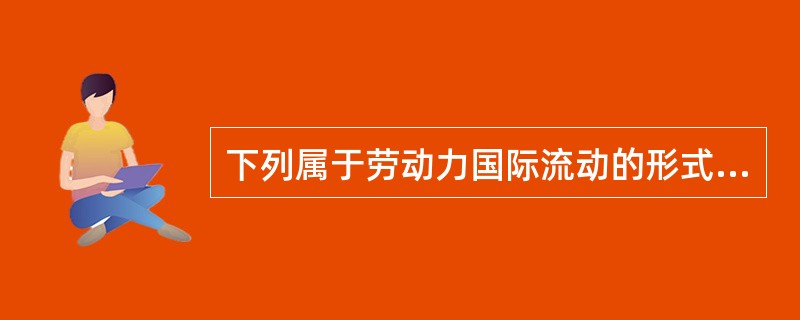 下列属于劳动力国际流动的形式...